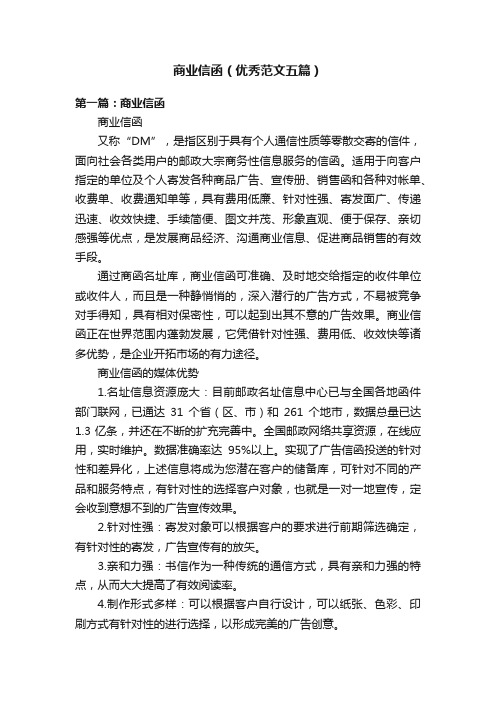 商业信函（优秀范文五篇）

第一篇：商业信函

商业信函

又称“DM”，是指区别于具有个人通信性质等零散交寄的信件，面向社会各类用户的邮政大宗商务性信息服务的信函。适用于向客户指定的单位及个人寄发各种商品广告、宣传册、销售函和各种对帐单、收费单、收费通知单等，具有费用低廉、针对性强、寄发面广、传递迅速、收效快捷、手续简便、图文并茂、形象直观、便于保存、亲切感强等优点，是发展商品经济、沟通商业信息、促进商品销售的有效手段。

通过商函名址库，商业信函可准确、及时地交给指定的收件单位或收件人，而且是一种静悄悄的，深入潜行的广告方式，不易被竞争对手得知，具有相对保密性，可以起到出其不意的广告效果。商业信函正在世界范围内蓬勃发展，它凭借针对性强、费用低、收效快等诸多优势，是企业开拓市场的有力途径。

商业信函的媒体优势

1.名址信息资源庞大：目前邮政名址信息中心已与全国各地函件部门联网，已通达 31 个省（区、市）和 261 个地市，数据总量已达 1.3 亿条，并还在不断的扩充完善中。全国邮政网络共享资源，在线应用，实时维护。数据准确率达 95%以上。实现了广告信函投送的针对性和差异化，上述信息将成为您潜在客户的储备库，可针对不同的产品和服务特点，有针对性的选择客户对象，也就是一对一地宣传，定会收到意想不到的广告宣传效果。

2.针对性强：寄发对象可以根据客户的要求进行前期筛选确定，有针对性的寄发，广告宣传有的放矢。

3.亲和力强：书信作为一种传统的通信方式，具有亲和力强的特点，从而大大提高了有效阅读率。

4.制作形式多样：可以根据客户自行设计，可以纸张、色彩、印刷方式有针对性的进行选择，以形成完美的广告创意。